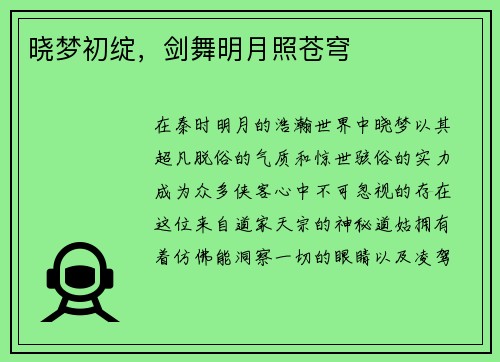 晓梦初绽，剑舞明月照苍穹

在秦时明月的浩瀚世界中晓梦以其超凡脱俗的气质和惊世骇俗的实力成为众多侠客心中不可忽视的存在这位来自道家天宗的神秘道姑拥有着仿佛能洞察一切的眼睛以及凌驾